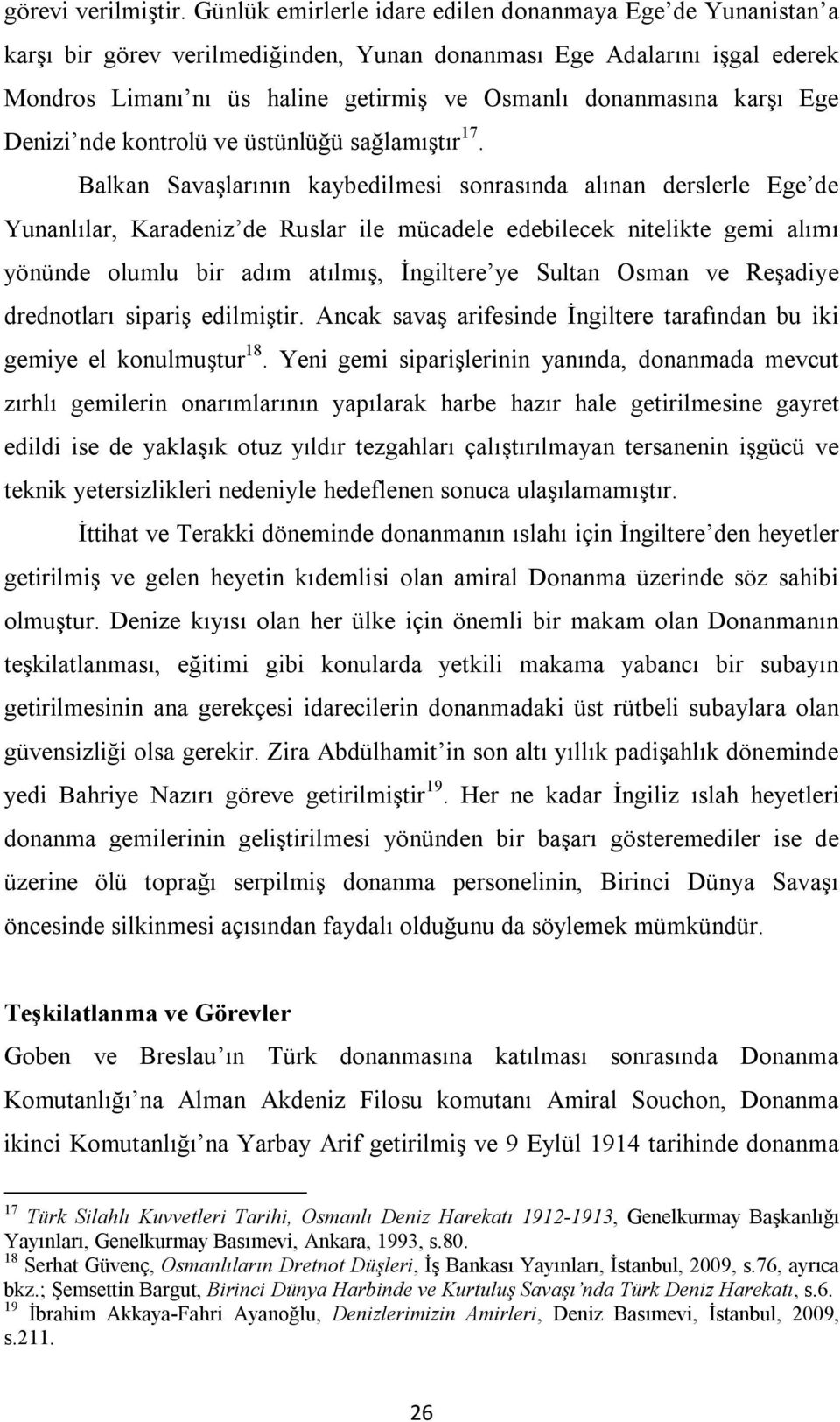 görevi verilmiştir. Günlük emirlerle idare edilen donanmaya Ege'de Yunanistan'a karşı bir görev verilmediğinden, Yunan donanması Ege Adalarını işgal ederek Mondros Limanı'nı üs haline getirmiş ve Osmanlı donanmasına karşı Ege Denizi'nde kontrolü ve üstünlüğü sağlamıştır$^{17}$.

Balkan Savaşlarının kaybedilmesi sonrasında alınan derslerle Ege'de Yunanlılar, Karadeniz'de Ruslar ile mücadele edebilecek nitelikte gemi alımı yönünde olumlu bir adım atılmış, İngiltere'ye Sultan Osman ve Reşadiye drednotları sipariş edilmiştir. Ancak savaş arifesinde İngiltere tarafından bu iki gemiye el konulmuştur$^{18}$. Yeni gemi siparişlerinin yanında, donanmada mevcut zırhlı gemilerin onarımlarının yapılarak harbe hazır hale getirilmesine gayret edildi ise de yaklaşık otuz yıldır tezgahları çalıştırılmayan tersanenin işgücü ve teknik yetersizlikleri nedeniyle hedeflenen sonuca ulaşılamamıştır.

İttihat ve Terakki döneminde donanmanın ıslahı için İngiltere'den heyetler getirilmiş ve gelen heyetin kıdemlisi olan amiral Donanma üzerinde söz sahibi olmuştur. Denize kıyısı olan her ülke için önemli bir makam olan Donanmanın teşkilatlanması, eğitimi gibi konularda yetkili makama yabancı bir subayın getirilmesinin ana gerekçesi idarecilerin donanmadaki üst rütbeli subaylara olan güvensizliği olsa gerekir. Zira Abdülhamit'in son altı yıllık padişahlık döneminde yedi Bahriye Nazırı göreve getirilmiştir$^{19}$. Her ne kadar İngiliz ıslah heyetleri donanma gemilerinin geliştirilmesi yönünden bir başarı gösteremediler ise de üzerine ölü toprağı serpilmiş donanma personelinin, Birinci Dünya Savaşı öncesinde silkinmesi açısından faydalı olduğunu da söylemek mümkündür.

Teşkilatlanma ve Görevler

Goben ve Breslau'ın Türk donanmasına katılması sonrasında Donanma Komutanlığı'na Alman Akdeniz Filosu komutanı Amiral Souchon, Donanma ikinci Komutanlığı'na Yarbay Arif getirilmiş ve 9 Eylül 1914 tarihinde donanma

$^{17}$ Türk Silahlı Kuvvetleri Tarihi, Osmanlı Deniz Harekatı 1912-1913, Genelkurmay Başkanlığı Yayınları, Genelkurmay Basımevi, Ankara, 1993, s.80.
$^{18}$ Serhat Güvenç, Osmanlıların Dretnot Düşleri, İş Bankası Yayınları, İstanbul, 2009, s.76, ayrıca bkz.; Şemsettin Bargut, Birinci Dünya Harbinde ve Kurtuluş Savaşı'nda Türk Deniz Harekatı, s.6.
$^{19}$ İbrahim Akkaya-Fahri Ayanoğlu, Denizlerimizin Amirleri, Deniz Basımevi, İstanbul, 2009, s.211.

26